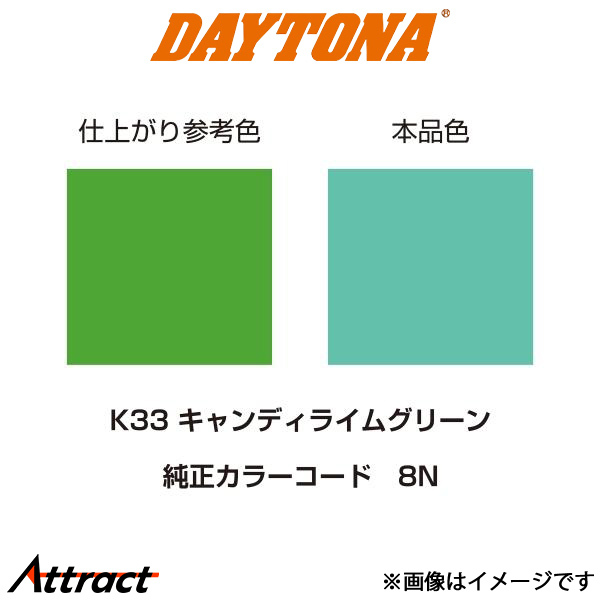 DAYTONA®

仕上がり参考色

本品色

K33 キャンディライムグリーン

純正カラーコード　8N

Attract

※画像はイメージです